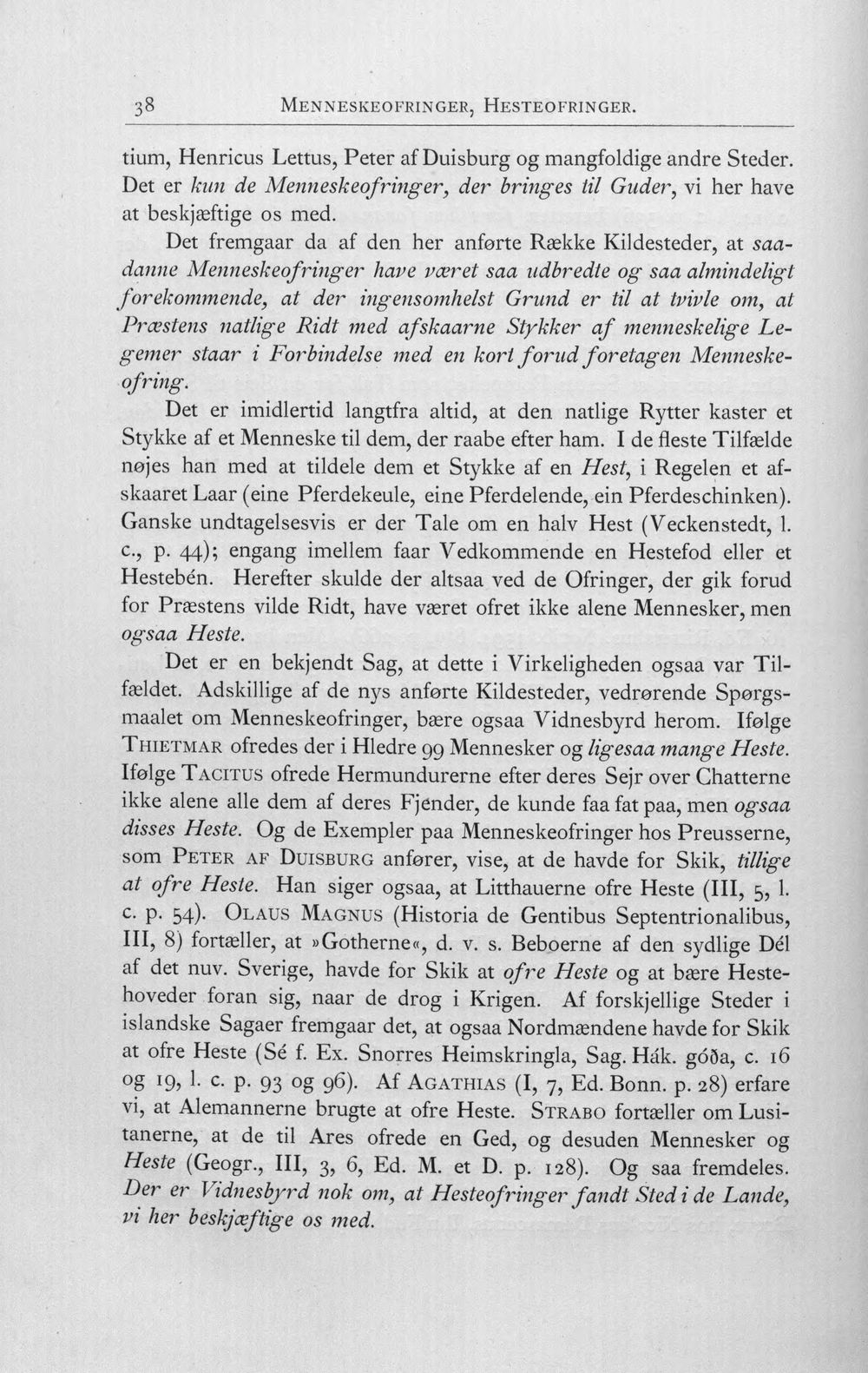 38 MENNESKEOFRINGER, HESTEOFRINGER.

tium, Henricus Lettus, Peter af Duisburg og mangfoldige andre Steder. Det er kun de Menneskeofringer, der bringes til Guder, vi her have at beskjæftige os med.

Det fremgaar da af den her anførte Række Kildesteder, at saadanne Menneskeofringer have været saa udbredte og saa almindeligt forekommende, at der ingensomhelst Grund er til at tvivle om, at Præstens natlige Ridt med afskaarne Stykker af menneskelige Legemer staar i Forbindelse med en kort forud foretagen Menneskeofring.

Det er imidlertid langtfra altid, at den natlige Rytter kaster et Stykke af et Menneske til dem, der raabe efter ham. I de fleste Tilfælde nøjes han med at tildele dem et Stykke af en Hest, i Regelen et afskaaret Laar (eine Pferdekeule, eine Pferdelende, ein Pferdeschinken). Ganske undtagelsesvis er der Tale om en halv Hest (Veckenstedt, l. c., p. 44); engang imellem faar Vedkommende en Hestefod eller et Hestebén. Herefter skulde der altsaa ved de Ofringer, der gik forud for Præstens vilde Ridt, have været ofret ikke alene Mennesker, men ogsaa Heste.

Det er en bekjendt Sag, at dette i Virkeligheden ogsaa var Tilfældet. Adskillige af de nys anførte Kildesteder, vedrørende Spørgsmaalet om Menneskeofringer, bære ogsaa Vidnesbyrd herom. Ifølge THIETMAR ofredes der i Hledre 99 Mennesker og ligesaa mange Heste. Ifølge TACITUS ofrede Hermundurerne efter deres Sejr over Chatterne ikke alene alle dem af deres Fjender, de kunde faa fat paa, men ogsaa disses Heste. Og de Exempler paa Menneskeofringer hos Preusserne, som PETER AF DUISBURG anfører, vise, at de havde for Skik, tillige at ofre Heste. Han siger ogsaa, at Litthauerne ofre Heste (III, 5, l. c. p. 54). OLAUS MAGNUS (Historia de Gentibus Septentrionalibus, III, 8) fortæller, at »Gotherne«, d. v. s. Beboerne af den sydlige Dél af det nuv. Sverige, havde for Skik at ofre Heste og at bære Hestehoveder foran sig, naar de drog i Krigen. Af forskjellige Steder i islandske Sagaer fremgaar det, at ogsaa Nordmændene havde for Skik at ofre Heste (Sé f. Ex. Snorres Heimskringla, Sag. Hák. góða, c. 16 og 19, l. c. p. 93 og 96). Af AGATHIAS (I, 7, Ed. Bonn. p. 28) erfare vi, at Alemannerne brugte at ofre Heste. STRABO fortæller om Lusitanerne, at de til Ares ofrede en Ged, og desuden Mennesker og Heste (Geogr., III, 3, 6, Ed. M. et D. p. 128). Og saa fremdeles. Der er Vidnesbyrd nok om, at Hesteofringer fandt Sted i de Lande, vi her beskjæftige os med.